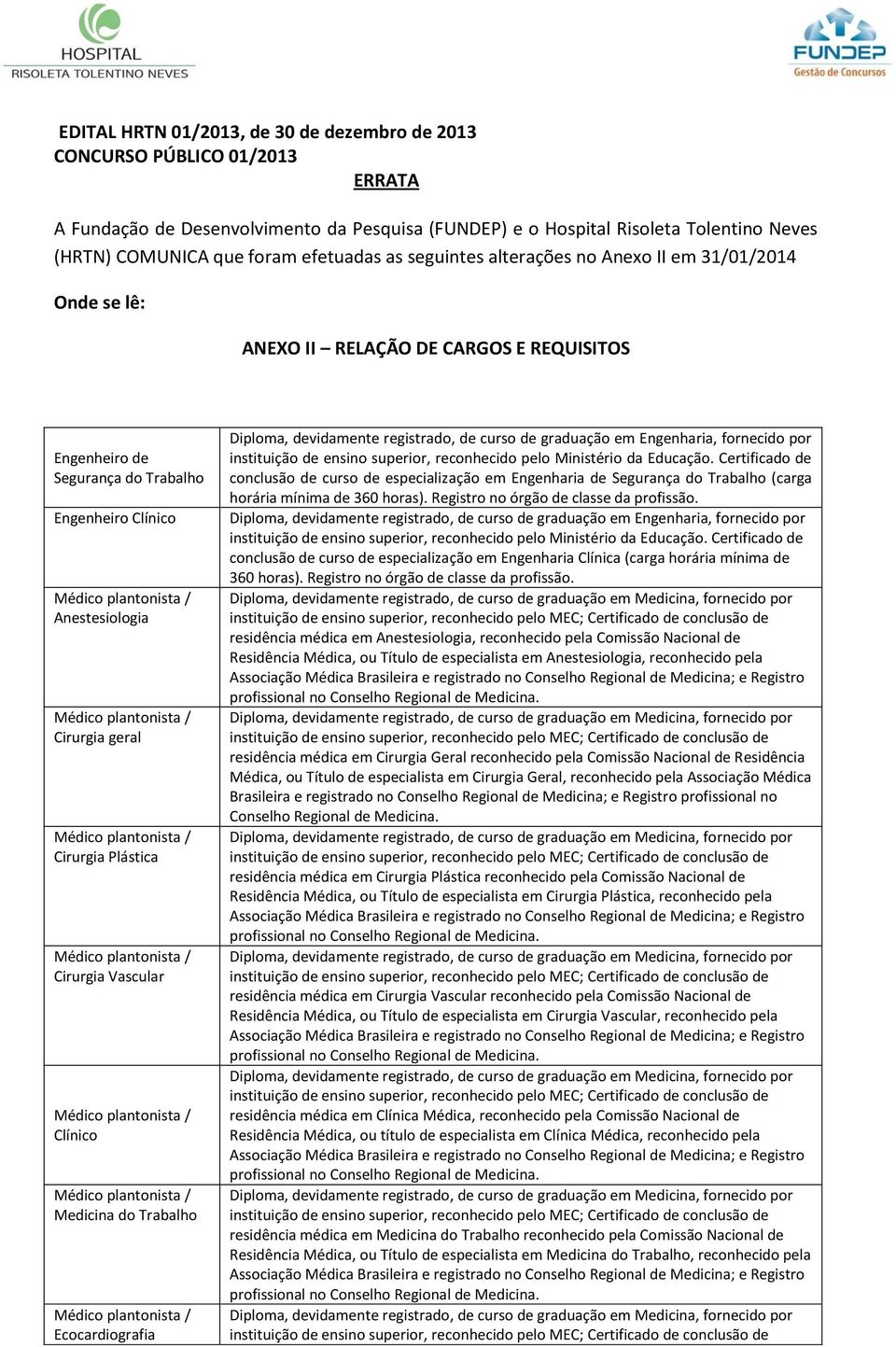 HOSPITAL
RISOLETA TOLENTINO NEVES

FUNDEP
Gestão de Concursos

EDITAL HRTN 01/2013, de 30 de dezembro de 2013
CONCURSO PÚBLICO 01/2013
ERRATA

A Fundação de Desenvolvimento da Pesquisa (FUNDEP) e o Hospital Risoleta Tolentino Neves (HRTN) COMUNICA que foram efetuadas as seguintes alterações no Anexo II em 31/01/2014

Onde se lê:

ANEXO II – RELAÇÃO DE CARGOS E REQUISITOS

| | |
|---|---|
| Engenheiro de Segurança do Trabalho | Diploma, devidamente registrado, de curso de graduação em Engenharia, fornecido por instituição de ensino superior, reconhecido pelo Ministério da Educação. Certificado de conclusão de curso de especialização em Engenharia de Segurança do Trabalho (carga horária mínima de 360 horas). Registro no órgão de classe da profissão. |
| Engenheiro Clínico | Diploma, devidamente registrado, de curso de graduação em Engenharia, fornecido por instituição de ensino superior, reconhecido pelo Ministério da Educação. Certificado de conclusão de curso de especialização em Engenharia Clínica (carga horária mínima de 360 horas). Registro no órgão de classe da profissão. |
| Médico plantonista / Anestesiologia | Diploma, devidamente registrado, de curso de graduação em Medicina, fornecido por instituição de ensino superior, reconhecido pelo MEC; Certificado de conclusão de residência médica em Anestesiologia, reconhecido pela Comissão Nacional de Residência Médica, ou Título de especialista em Anestesiologia, reconhecido pela Associação Médica Brasileira e registrado no Conselho Regional de Medicina; e Registro profissional no Conselho Regional de Medicina. |
| Médico plantonista / Cirurgia geral | Diploma, devidamente registrado, de curso de graduação em Medicina, fornecido por instituição de ensino superior, reconhecido pelo MEC; Certificado de conclusão de residência médica em Cirurgia Geral reconhecido pela Comissão Nacional de Residência Médica, ou Título de especialista em Cirurgia Geral, reconhecido pela Associação Médica Brasileira e registrado no Conselho Regional de Medicina; e Registro profissional no Conselho Regional de Medicina. |
| Médico plantonista / Cirurgia Plástica | Diploma, devidamente registrado, de curso de graduação em Medicina, fornecido por instituição de ensino superior, reconhecido pelo MEC; Certificado de conclusão de residência médica em Cirurgia Plástica reconhecido pela Comissão Nacional de Residência Médica, ou Título de especialista em Cirurgia Plástica, reconhecido pela Associação Médica Brasileira e registrado no Conselho Regional de Medicina; e Registro profissional no Conselho Regional de Medicina. |
| Médico plantonista / Cirurgia Vascular | Diploma, devidamente registrado, de curso de graduação em Medicina, fornecido por instituição de ensino superior, reconhecido pelo MEC; Certificado de conclusão de residência médica em Cirurgia Vascular reconhecido pela Comissão Nacional de Residência Médica, ou Título de especialista em Cirurgia Vascular, reconhecido pela Associação Médica Brasileira e registrado no Conselho Regional de Medicina; e Registro profissional no Conselho Regional de Medicina. |
| Médico plantonista / Clínico | Diploma, devidamente registrado, de curso de graduação em Medicina, fornecido por instituição de ensino superior, reconhecido pelo MEC; Certificado de conclusão de residência médica em Clínica Médica, reconhecido pela Comissão Nacional de Residência Médica, ou título de especialista em Clínica Médica, reconhecido pela Associação Médica Brasileira e registrado no Conselho Regional de Medicina; e Registro profissional no Conselho Regional de Medicina. |
| Médico plantonista / Medicina do Trabalho | Diploma, devidamente registrado, de curso de graduação em Medicina, fornecido por instituição de ensino superior, reconhecido pelo MEC; Certificado de conclusão de residência médica em Medicina do Trabalho reconhecido pela Comissão Nacional de Residência Médica, ou Título de especialista em Medicina do Trabalho, reconhecido pela Associação Médica Brasileira e registrado no Conselho Regional de Medicina; e Registro profissional no Conselho Regional de Medicina. |
| Médico plantonista / Ecocardiografia | Diploma, devidamente registrado, de curso de graduação em Medicina, fornecido por instituição de ensino superior, reconhecido pelo MEC; Certificado de conclusão de |